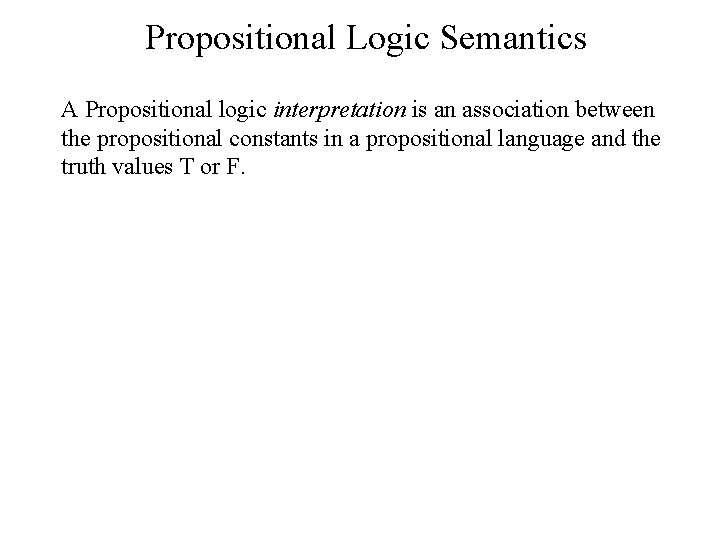 Propositional Logic Semantics

A Propositional logic interpretation is an association between the propositional constants in a propositional language and the truth values T or F.